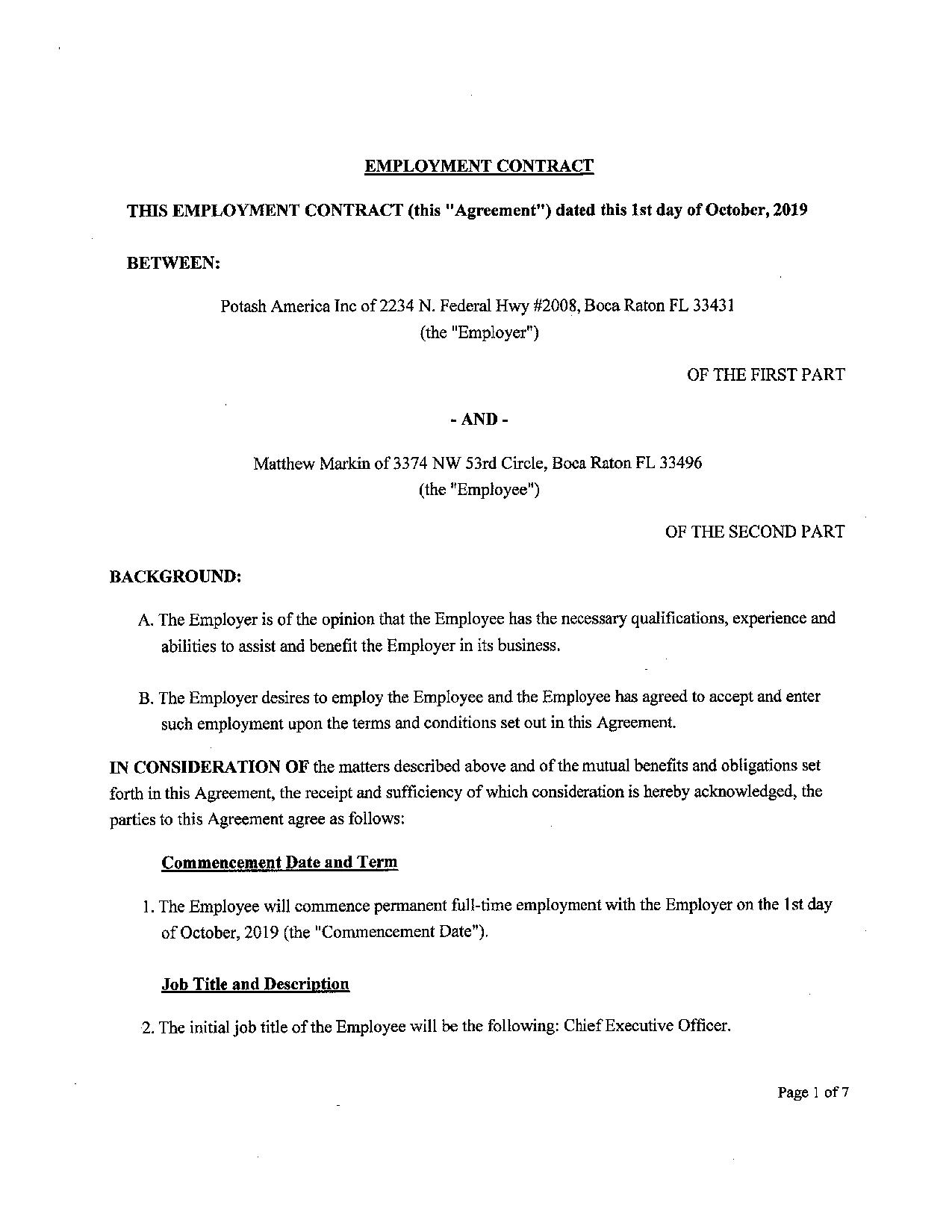 EMPLOYMENT CONTRACT

THIS EMPLOYMENT CONTRACT (this "Agreement") dated this 1st day of October, 2019

BETWEEN:

Potash America Inc of 2234 N. Federal Hwy #2008, Boca Raton FL 33431
(the "Employer")

OF THE FIRST PART

- AND -

Matthew Markin of 3374 NW 53rd Circle, Boca Raton FL 33496
(the "Employee")

OF THE SECOND PART

BACKGROUND:

A. The Employer is of the opinion that the Employee has the necessary qualifications, experience and abilities to assist and benefit the Employer in its business.

B. The Employer desires to employ the Employee and the Employee has agreed to accept and enter such employment upon the terms and conditions set out in this Agreement.

IN CONSIDERATION OF the matters described above and of the mutual benefits and obligations set forth in this Agreement, the receipt and sufficiency of which consideration is hereby acknowledged, the parties to this Agreement agree as follows:

Commencement Date and Term

1. The Employee will commence permanent full-time employment with the Employer on the 1st day of October, 2019 (the "Commencement Date").

Job Title and Description

2. The initial job title of the Employee will be the following: Chief Executive Officer.

Page 1 of 7